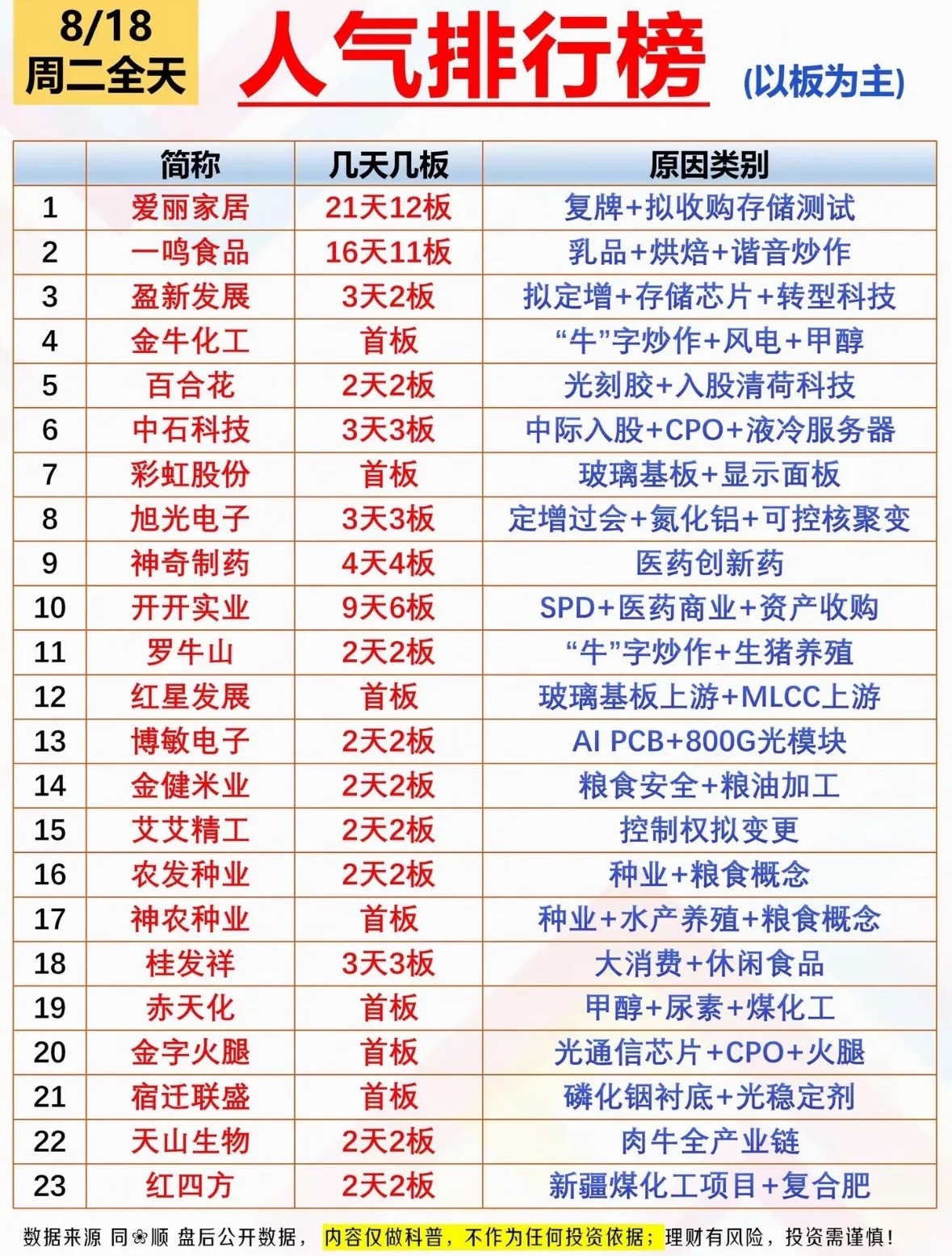 8/18
周二全天

人气排行榜

(以板为主)

| | 简称 | 几天几板 | 原因类别 |
|---|---|---|---|
| 1 | 爱丽家居 | 21天12板 | 复牌+拟收购存储测试 |
| 2 | 一鸣食品 | 16天11板 | 乳品+烘焙+谐音炒作 |
| 3 | 盈新发展 | 3天2板 | 拟定增+存储芯片+转型科技 |
| 4 | 金牛化工 | 首板 | “牛”字炒作+风电+甲醇 |
| 5 | 百合花 | 2天2板 | 光刻胶+入股清荷科技 |
| 6 | 中石科技 | 3天3板 | 中际入股+CPO+液冷服务器 |
| 7 | 彩虹股份 | 首板 | 玻璃基板+显示面板 |
| 8 | 旭光电子 | 3天3板 | 定增过会+氮化铝+可控核聚变 |
| 9 | 神奇制药 | 4天4板 | 医药创新药 |
| 10 | 开开实业 | 9天6板 | SPD+医药商业+资产收购 |
| 11 | 罗牛山 | 2天2板 | “牛”字炒作+生猪养殖 |
| 12 | 红星发展 | 首板 | 玻璃基板上游+MLCC上游 |
| 13 | 博敏电子 | 2天2板 | AI PCB+800G光模块 |
| 14 | 金健米业 | 2天2板 | 粮食安全+粮油加工 |
| 15 | 艾艾精工 | 2天2板 | 控制权拟变更 |
| 16 | 农发种业 | 2天2板 | 种业+粮食概念 |
| 17 | 神农种业 | 首板 | 种业+水产养殖+粮食概念 |
| 18 | 桂发祥 | 3天3板 | 大消费+休闲食品 |
| 19 | 赤天化 | 首板 | 甲醇+尿素+煤化工 |
| 20 | 金字火腿 | 首板 | 光通信芯片+CPO+火腿 |
| 21 | 宿迁联盛 | 首板 | 磷化铟衬底+光稳定剂 |
| 22 | 天山生物 | 2天2板 | 肉牛全产业链 |
| 23 | 红四方 | 2天2板 | 新疆煤化工项目+复合肥 |

数据来源 同花顺 盘后公开数据， 内容仅做科普，不作为任何投资依据；理财有风险，投资需谨慎！